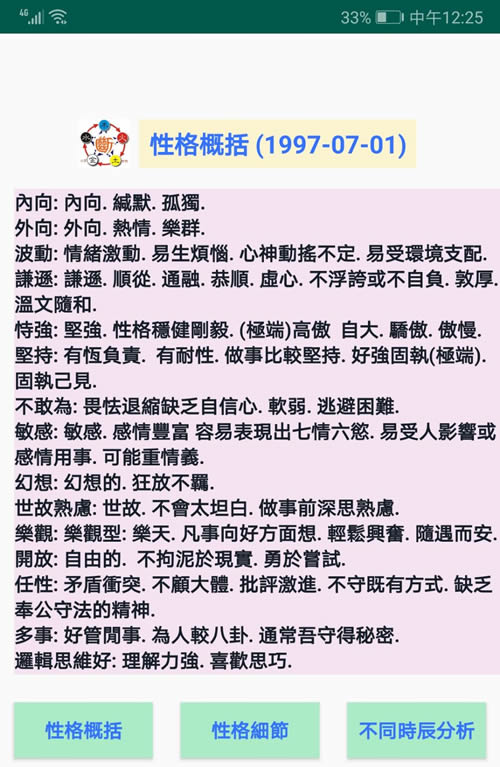 4G 33% 中午12:25

斷

性格概括 (1997-07-01)

內向: 內向. 緘默. 孤獨.
外向: 外向. 熱情. 樂群.
波動: 情緒激動. 易生煩惱. 心神動搖不定. 易受環境支配.
謙遜: 謙遜. 順從. 通融. 恭順. 虛心. 不浮誇或不自負. 敦厚. 溫文隨和.
恃強: 堅強. 性格穩健剛毅. (極端)高傲 自大. 驕傲. 傲慢.
堅持: 有恆負責. 有耐性. 做事比較堅持. 好強固執(極端). 固執己見.
不敢為: 畏怯退縮缺乏自信心. 軟弱. 逃避困難.
敏感: 敏感. 感情豐富 容易表現出七情六慾. 易受人影響或感情用事. 可能重情義.
幻想: 幻想的. 狂放不羈.
世故熟慮: 世故. 不會太坦白. 做事前深思熟慮.
樂觀: 樂觀型: 樂天. 凡事向好方面想. 輕鬆興奮. 隨遇而安.
開放: 自由的. 不拘泥於現實. 勇於嘗試.
任性: 矛盾衝突. 不顧大體. 批評激進. 不守既有方式. 缺乏奉公守法的精神.
多事: 好管閒事. 為人較八卦. 通常吾守得秘密.
邏輯思維好: 理解力強. 喜歡思巧.

性格概括
性格細節
不同時辰分析